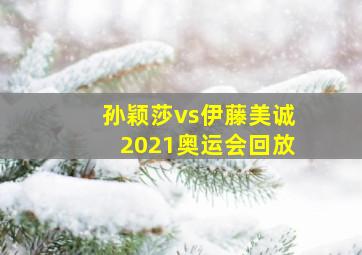 孙颖莎vs伊藤美诚
2021奥运会回放